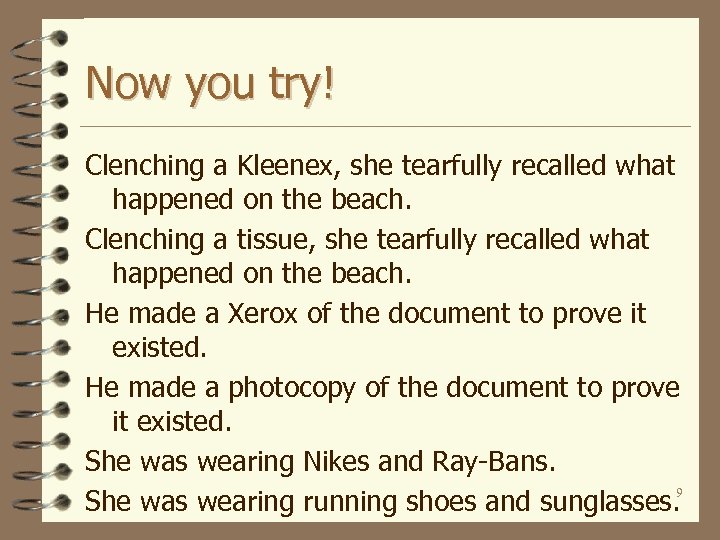 Now you try!

Clenching a Kleenex, she tearfully recalled what happened on the beach.

Clenching a tissue, she tearfully recalled what happened on the beach.

He made a Xerox of the document to prove it existed.

He made a photocopy of the document to prove it existed.

She was wearing Nikes and Ray-Bans.

She was wearing running shoes and sunglasses.

9